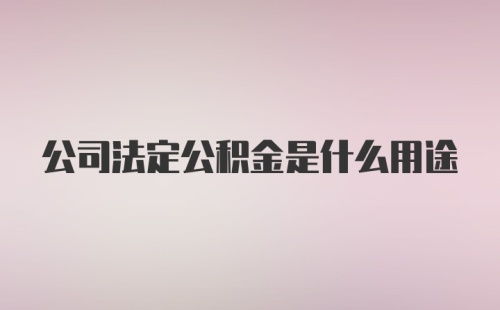 公司法定公积金是什么用途